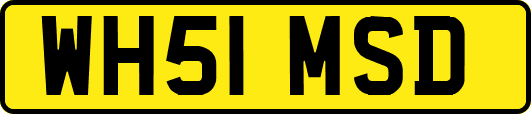 WH51 MSD